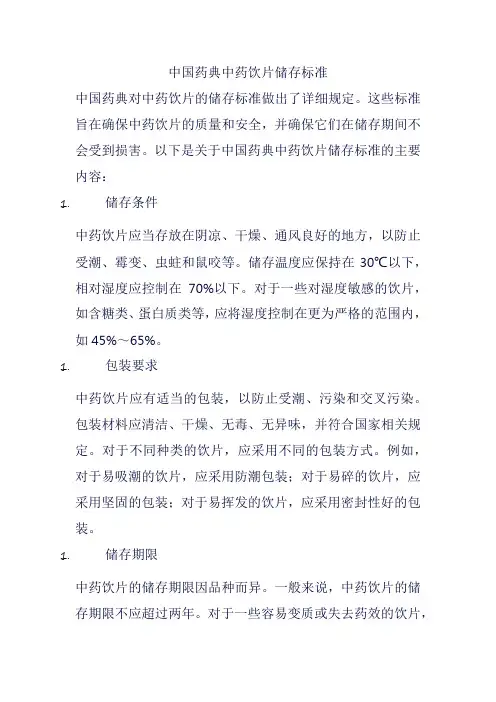 中国药典中药饮片储存标准

中国药典对中药饮片的储存标准做出了详细规定。这些标准旨在确保中药饮片的质量和安全，并确保它们在储存期间不会受到损害。以下是关于中国药典中药饮片储存标准的主要内容：

1. 储存条件

中药饮片应当存放在阴凉、干燥、通风良好的地方，以防止受潮、霉变、虫蛀和鼠咬等。储存温度应保持在 30℃以下，相对湿度应控制在 70%以下。对于一些对湿度敏感的饮片，如含糖类、蛋白质类等，应将湿度控制在更为严格的范围内，如 45%～65%。

1. 包装要求

中药饮片应有适当的包装，以防止受潮、污染和交叉污染。包装材料应清洁、干燥、无毒、无异味，并符合国家相关规定。对于不同种类的饮片，应采用不同的包装方式。例如，对于易吸潮的饮片，应采用防潮包装；对于易碎的饮片，应采用坚固的包装；对于易挥发的饮片，应采用密封性好的包装。

1. 储存期限

中药饮片的储存期限因品种而异。一般来说，中药饮片的储存期限不应超过两年。对于一些容易变质或失去药效的饮片，